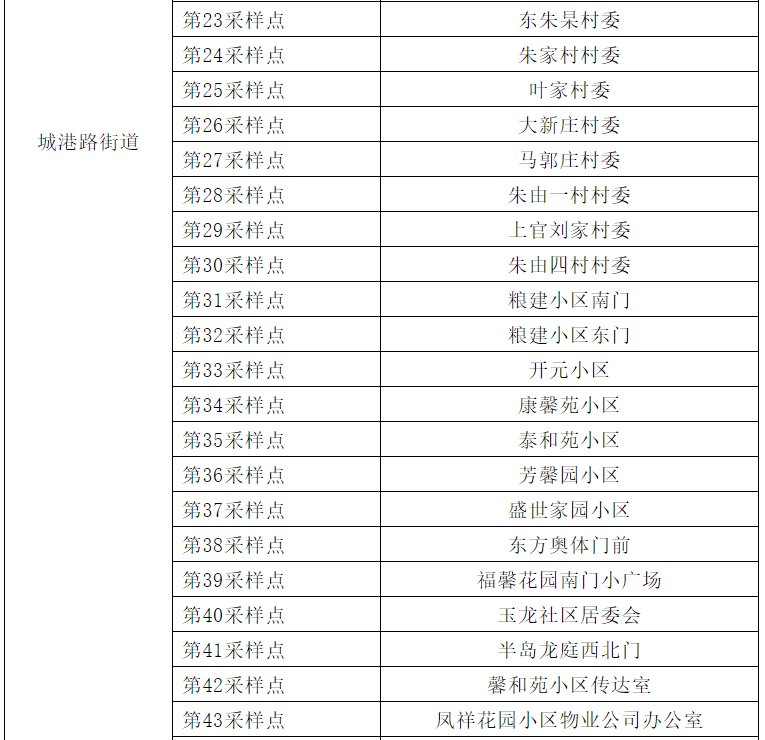 | 城港路街道 | 第23采样点 | 东朱杲村委 |
|---|---|---|
| | 第24采样点 | 朱家村村委 |
| | 第25采样点 | 叶家村委 |
| | 第26采样点 | 大新庄村委 |
| | 第27采样点 | 马郭庄村委 |
| | 第28采样点 | 朱由一村村委 |
| | 第29采样点 | 上官刘家村委 |
| | 第30采样点 | 朱由四村村委 |
| | 第31采样点 | 粮建小区南门 |
| | 第32采样点 | 粮建小区东门 |
| | 第33采样点 | 开元小区 |
| | 第34采样点 | 康馨苑小区 |
| | 第35采样点 | 泰和苑小区 |
| | 第36采样点 | 芳馨园小区 |
| | 第37采样点 | 盛世家园小区 |
| | 第38采样点 | 东方奥体门前 |
| | 第39采样点 | 福馨花园南门小广场 |
| | 第40采样点 | 玉龙社区居委会 |
| | 第41采样点 | 半岛龙庭西北门 |
| | 第42采样点 | 馨和苑小区传达室 |
| | 第43采样点 | 凤祥花园小区物业公司办公室 |